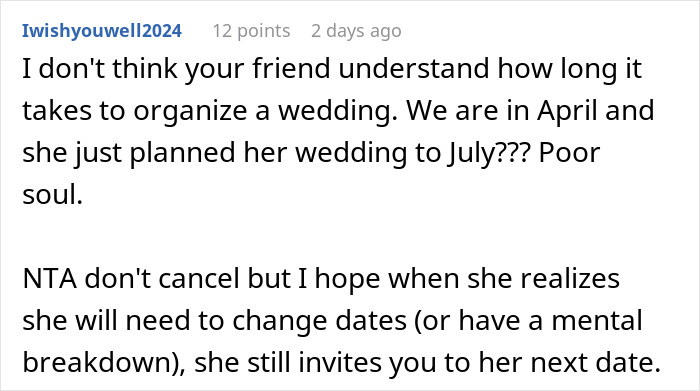 Iwishyouwell2024 12 points 2 days ago

I don't think your friend understand how long it takes to organize a wedding. We are in April and she just planned her wedding to July??? Poor soul.

NTA don't cancel but I hope when she realizes she will need to change dates (or have a mental breakdown), she still invites you to her next date.